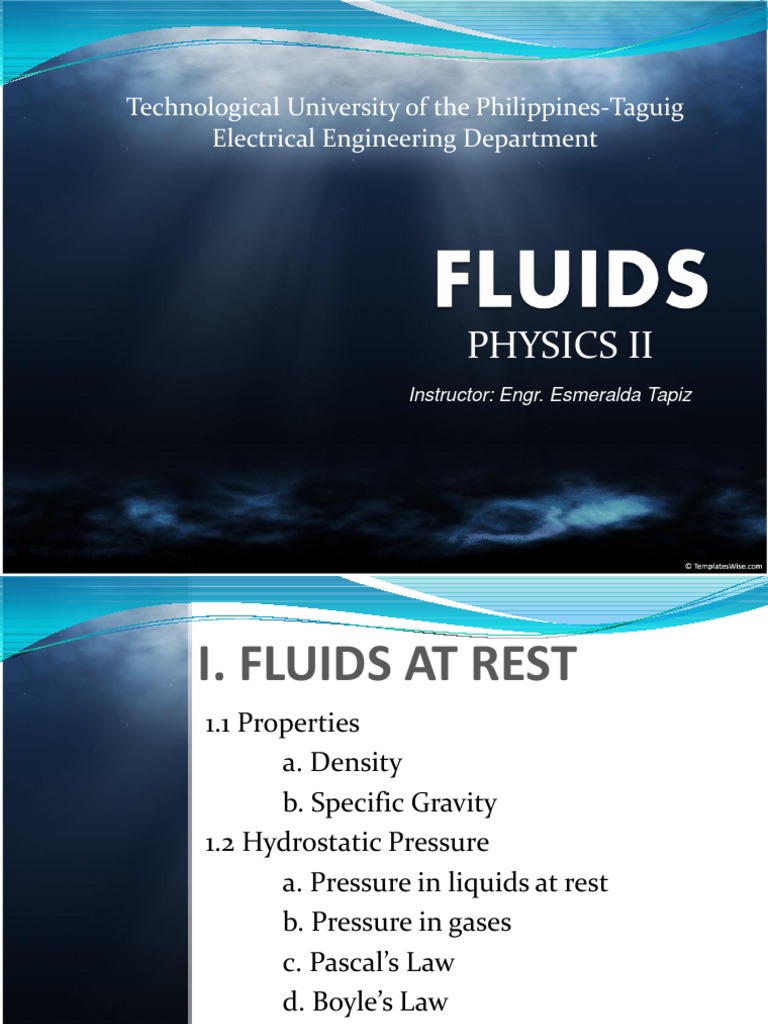 Technological University of the Philippines-Taguig
Electrical Engineering Department

FLUIDS
PHYSICS II

Instructor: Engr. Esmeralda Tapiz

© TemplatesWise.com

I. FLUIDS AT REST

1.1 Properties
a. Density
b. Specific Gravity
1.2 Hydrostatic Pressure
a. Pressure in liquids at rest
b. Pressure in gases
c. Pascal's Law
d. Boyle's Law